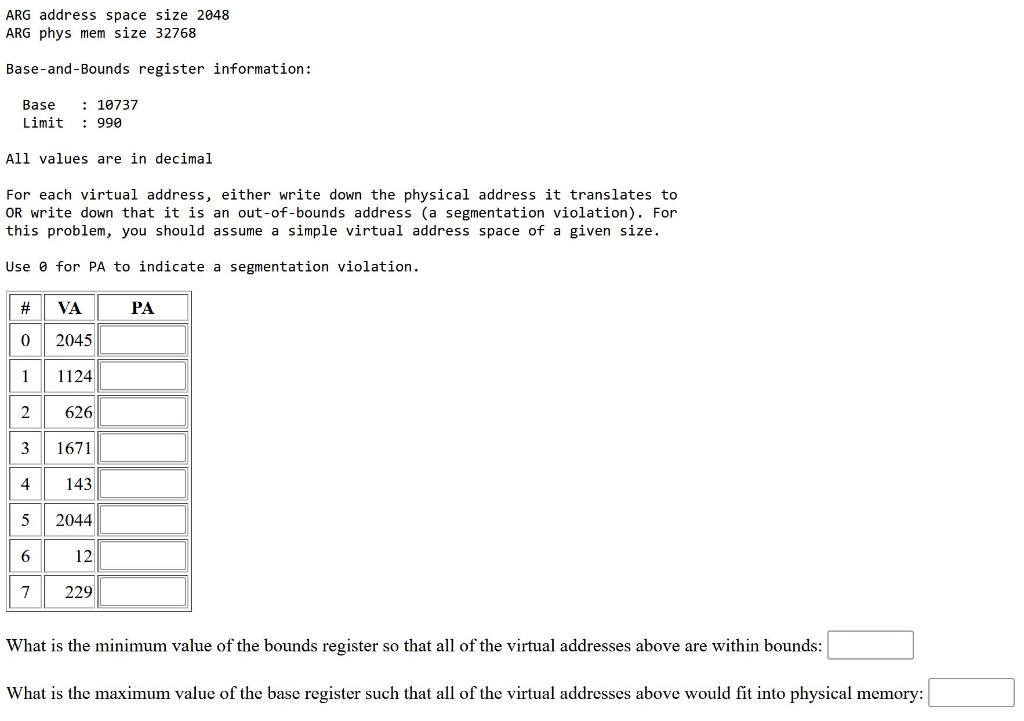 ARG address space size 2048
ARG phys mem size 32768

Base-and-Bounds register information:

Base : 10737
Limit : 990

All values are in decimal

For each virtual address, either write down the physical address it translates to OR write down that it is an out-of-bounds address (a segmentation violation). For this problem, you should assume a simple virtual address space of a given size.

Use 0 for PA to indicate a segmentation violation.

| # | VA | PA |
|---|---|---|
| 0 | 2045 | |
| 1 | 1124 | |
| 2 | 626 | |
| 3 | 1671 | |
| 4 | 143 | |
| 5 | 2044 | |
| 6 | 12 | |
| 7 | 229 | |

What is the minimum value of the bounds register so that all of the virtual addresses above are within bounds:

What is the maximum value of the base register such that all of the virtual addresses above would fit into physical memory: